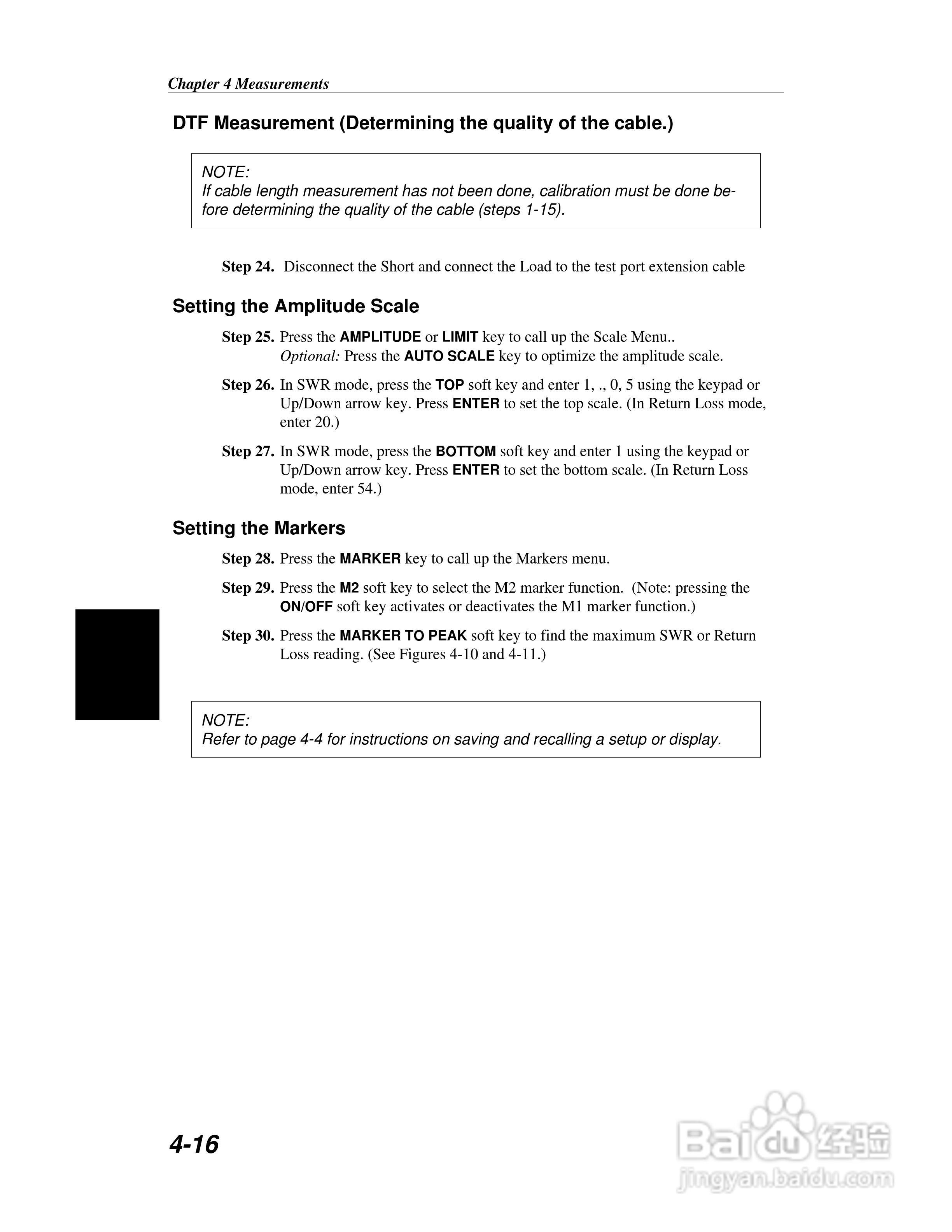 Chapter 4 Measurements

DTF Measurement (Determining the quality of the cable.)

NOTE:
If cable length measurement has not been done, calibration must be done before determining the quality of the cable (steps 1-15).

Step 24. Disconnect the Short and connect the Load to the test port extension cable

Setting the Amplitude Scale

Step 25. Press the AMPLITUDE or LIMIT key to call up the Scale Menu..
Optional: Press the AUTO SCALE key to optimize the amplitude scale.

Step 26. In SWR mode, press the TOP soft key and enter 1, ., 0, 5 using the keypad or Up/Down arrow key. Press ENTER to set the top scale. (In Return Loss mode, enter 20.)

Step 27. In SWR mode, press the BOTTOM soft key and enter 1 using the keypad or Up/Down arrow key. Press ENTER to set the bottom scale. (In Return Loss mode, enter 54.)

Setting the Markers

Step 28. Press the MARKER key to call up the Markers menu.

Step 29. Press the M2 soft key to select the M2 marker function. (Note: pressing the ON/OFF soft key activates or deactivates the M1 marker function.)

Step 30. Press the MARKER TO PEAK soft key to find the maximum SWR or Return Loss reading. (See Figures 4-10 and 4-11.)

NOTE:
Refer to page 4-4 for instructions on saving and recalling a setup or display.

4-16

Baidu 经验
jingyan.baidu.com